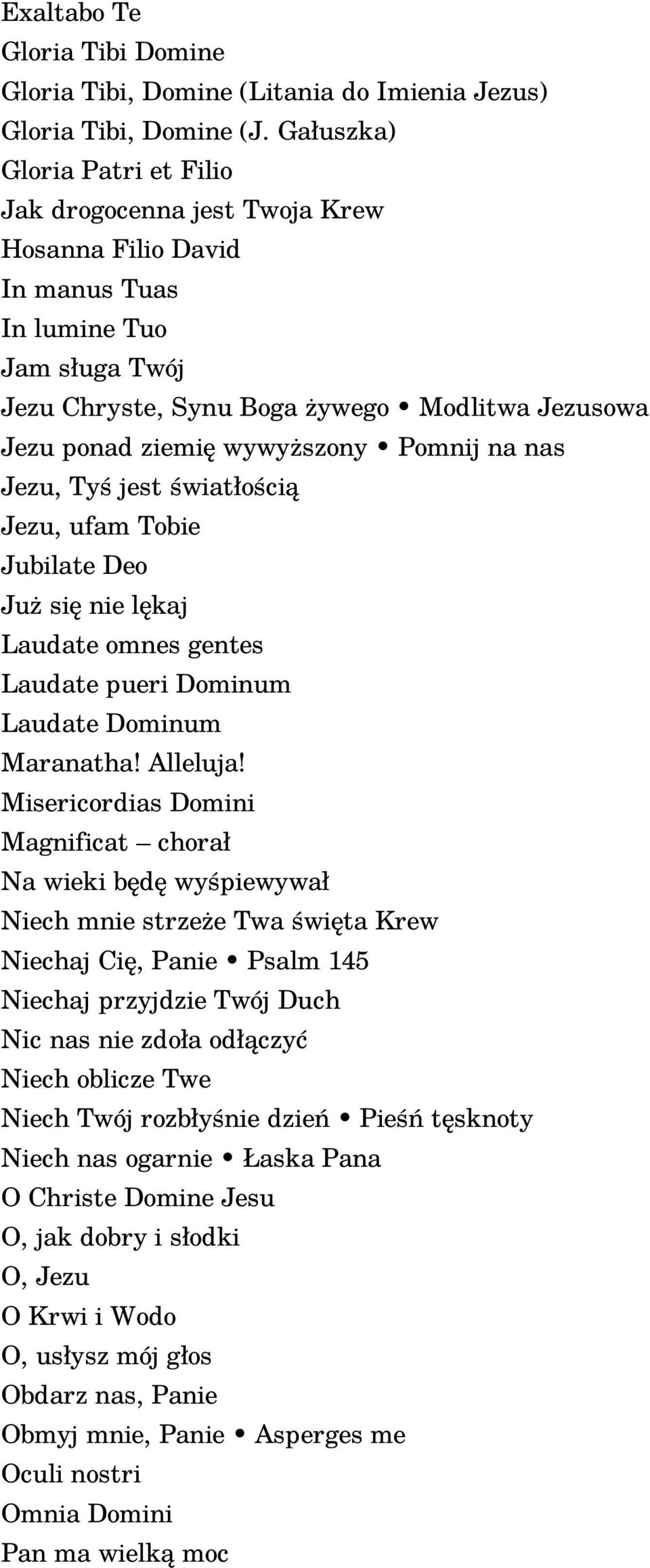 Exaltabo Te
Gloria Tibi Domine
Gloria Tibi, Domine (Litania do Imienia Jezus)
Gloria Tibi, Domine (J. Gałuszka)
Gloria Patri et Filio
Jak drogocenna jest Twoja Krew
Hosanna Filio David
In manus Tuas
In lumine Tuo
Jam sługa Twój
Jezu Chryste, Synu Boga żywego • Modlitwa Jezusowa
Jezu ponad ziemię wywyższony • Pomnij na nas
Jezu, Tyś jest światłością
Jezu, ufam Tobie
Jubilate Deo
Już się nie lękaj
Laudate omnes gentes
Laudate pueri Dominum
Laudate Dominum
Maranatha! Alleluja!
Misericordias Domini
Magnificat – chorał
Na wieki będę wyśpiewywał
Niech mnie strzeże Twa święta Krew
Niechaj Cię, Panie • Psalm 145
Niechaj przyjdzie Twój Duch
Nic nas nie zdoła odłączyć
Niech oblicze Twe
Niech Twój rozbłyśnie dzień • Pieśń tęsknoty
Niech nas ogarnie • Łaska Pana
O Christe Domine Jesu
O, jak dobry i słodki
O, Jezu
O Krwi i Wodo
O, usłysz mój głos
Obdarz nas, Panie
Obmyj mnie, Panie • Asperges me
Oculi nostri
Omnia Domini
Pan ma wielką moc